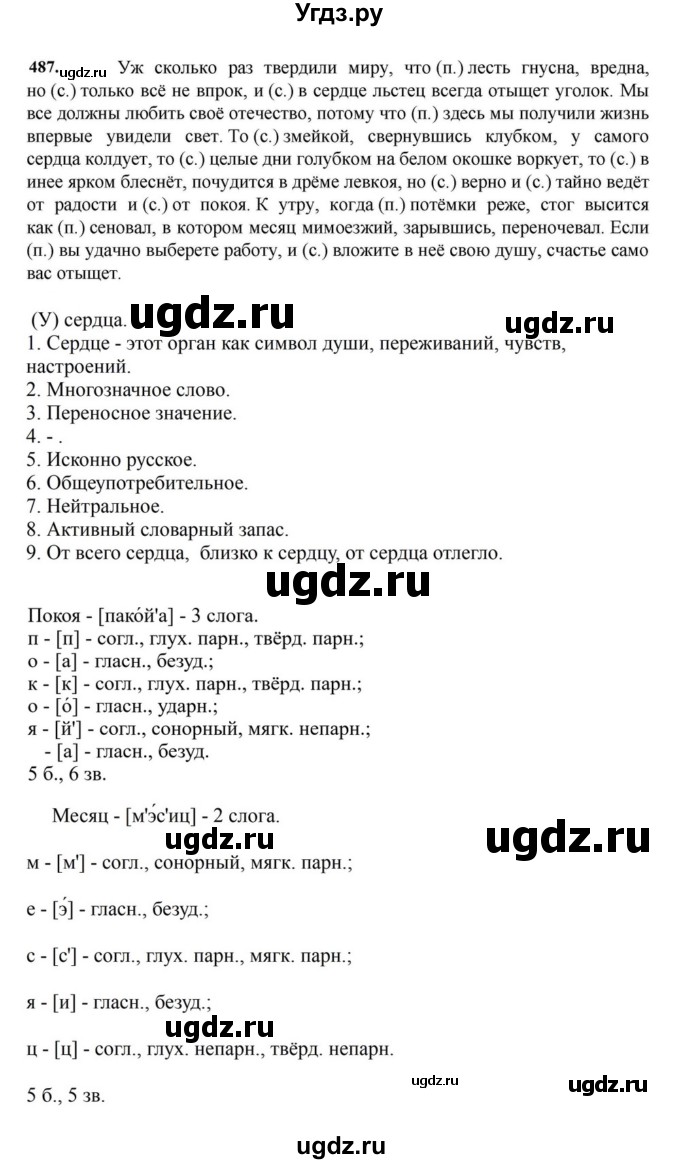 Угдз.ру

487. ugdz.ru Уж сколько раз твердили миру, что (п.) лесть гнусна, вредна, но (с.) только всё не впрок, и (с.) в сердце льстец всегда отыщет уголок. Мы все должны любить своё отечество, потому что (п.) здесь мы получили жизнь впервые увидели свет. То (с.) змейкой, свернувшись клубком, у самого сердца колдует, то (с.) целые дни голубком на белом окошке воркует, то (с.) в инее ярком блеснёт, почудится в дрёме левкоя, но (с.) верно и (с.) тайно ведёт от радости и (с.) от покоя. К утру, когда (п.) потёмки реже, стог высится как (п.) сеновал, в котором месяц мимоезжий, зарывшись, переночевал. Если (п.) вы удачно выберете работу, и (с.) вложите в неё свою душу, счастье само вас отыщет.

(У) сердца. ugdz.ru ugdz.ru
1. Сердце - этот орган как символ души, переживаний, чувств, настроений.
2. Многозначное слово.
3. Переносное значение.
4. - .
5. Исконно русское.
6. Общеупотребительное.
7. Нейтральное.
8. Активный словарный запас.
9. От всего сердца, близко к сердцу, от сердца отлегло.

ugdz.ru

Покоя - [пако́й'а] - 3 слога.
п - [п] - согл., глух. парн., твёрд. парн.;
о - [а] - гласн., безуд.;
к - [к] - согл., глух. парн., твёрд. парн.;
о - [о́] - гласн., ударн.;
я - [й'] - согл., сонорный, мягк. непарн.;
- [а] - гласн., безуд.
5 б., 6 зв.

Месяц - [м'э́с'иц] - 2 слога.

ugdz.ru ugdz.ru

м - [м'] - согл., сонорный, мягк. парн.;

е - [э́] - гласн., безуд.;

с - [с'] - согл., глух. парн., мягк. парн.;

я - [и] - гласн., безуд.;

ugdz.ru

ц - [ц] - согл., глух. непарн., твёрд. непарн.

ugdz.ru ugdz.ru

5 б., 5 зв.

ugdz.ru